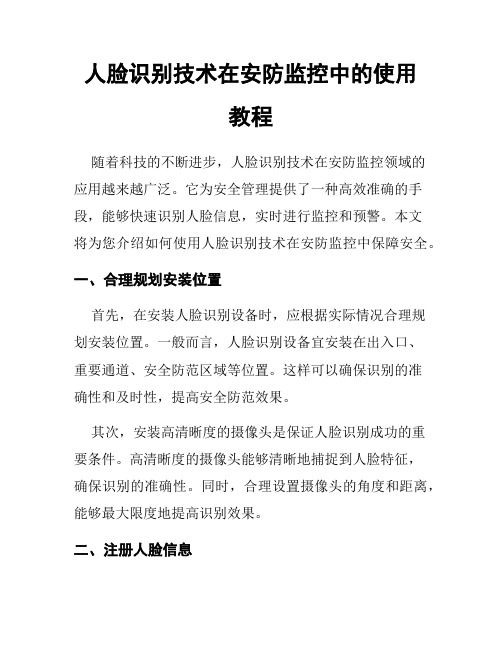 人脸识别技术在安防监控中的使用教程

随着科技的不断进步，人脸识别技术在安防监控领域的应用越来越广泛。它为安全管理提供了一种高效准确的手段，能够快速识别人脸信息，实时进行监控和预警。本文将为您介绍如何使用人脸识别技术在安防监控中保障安全。

一、合理规划安装位置

首先，在安装人脸识别设备时，应根据实际情况合理规划安装位置。一般而言，人脸识别设备宜安装在出入口、重要通道、安全防范区域等位置。这样可以确保识别的准确性和及时性，提高安全防范效果。

其次，安装高清晰度的摄像头是保证人脸识别成功的重要条件。高清晰度的摄像头能够清晰地捕捉到人脸特征，确保识别的准确性。同时，合理设置摄像头的角度和距离，能够最大限度地提高识别效果。

二、注册人脸信息